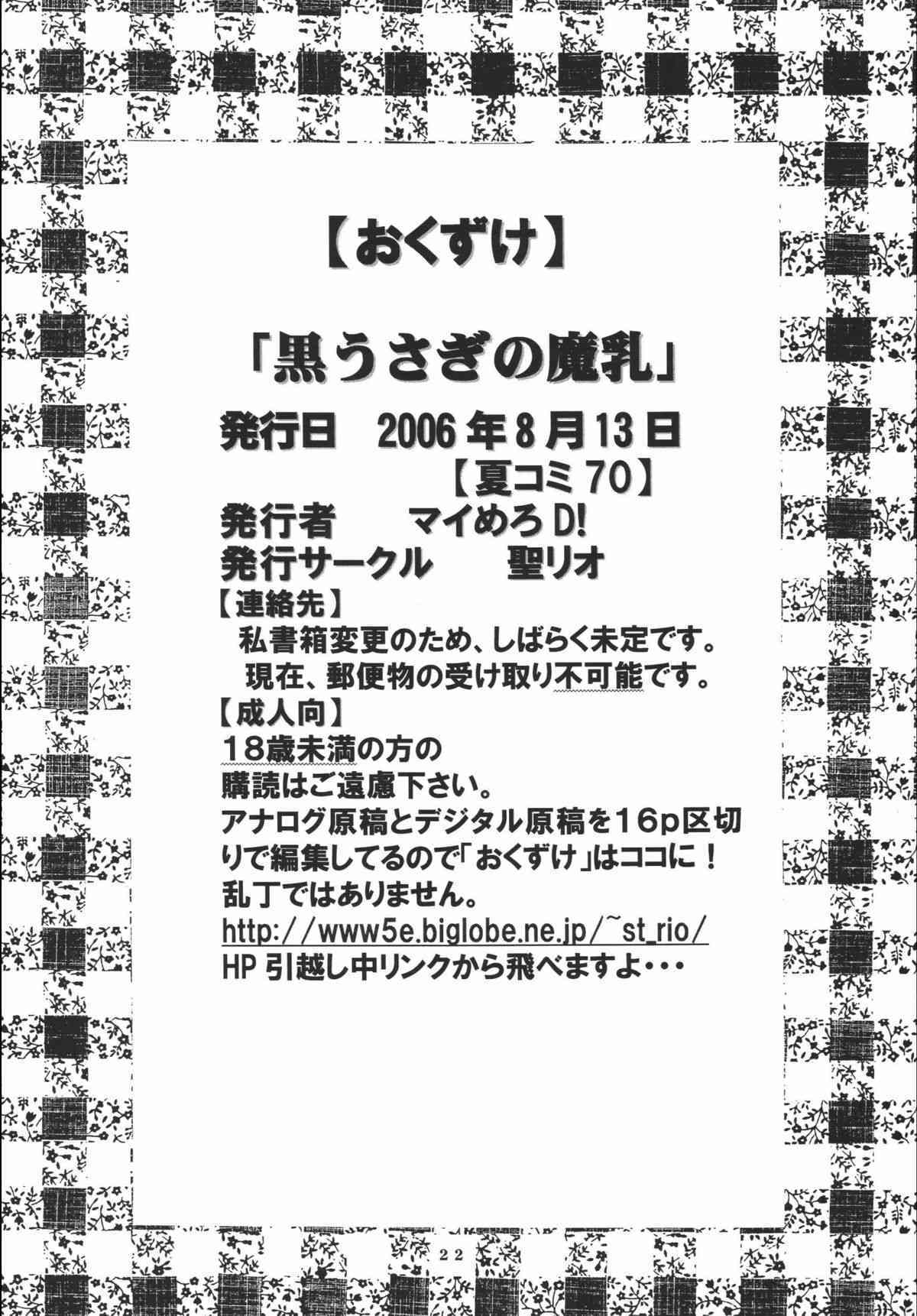 【おくずけ】

「黒うさぎの魔乳」

発行日 2006年8月13日

【夏コミ70】

発行者 マイめろD!

発行サークル 聖リオ

【連絡先】

私書箱変更のため、しばらく未定です。

現在、郵便物の受け取り不可能です。

【成人向】

18歳未満の方の

購読はご遠慮下さい。

アナログ原稿とデジタル原稿を16p区切りで編集してるので「おくずけ」はココに！

乱丁ではありません。

http://www5e.biglobe.ne.jp/~st_rio/

HP引越し中リンクから飛べますよ・・・

22